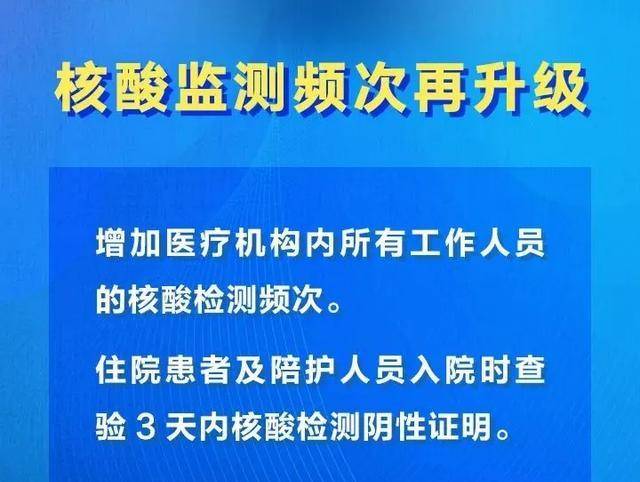 核酸监测频次再升级

增加医疗机构内所有工作人员的核酸检测频次。

住院患者及陪护人员入院时查验 3 天内核酸检测阴性证明。